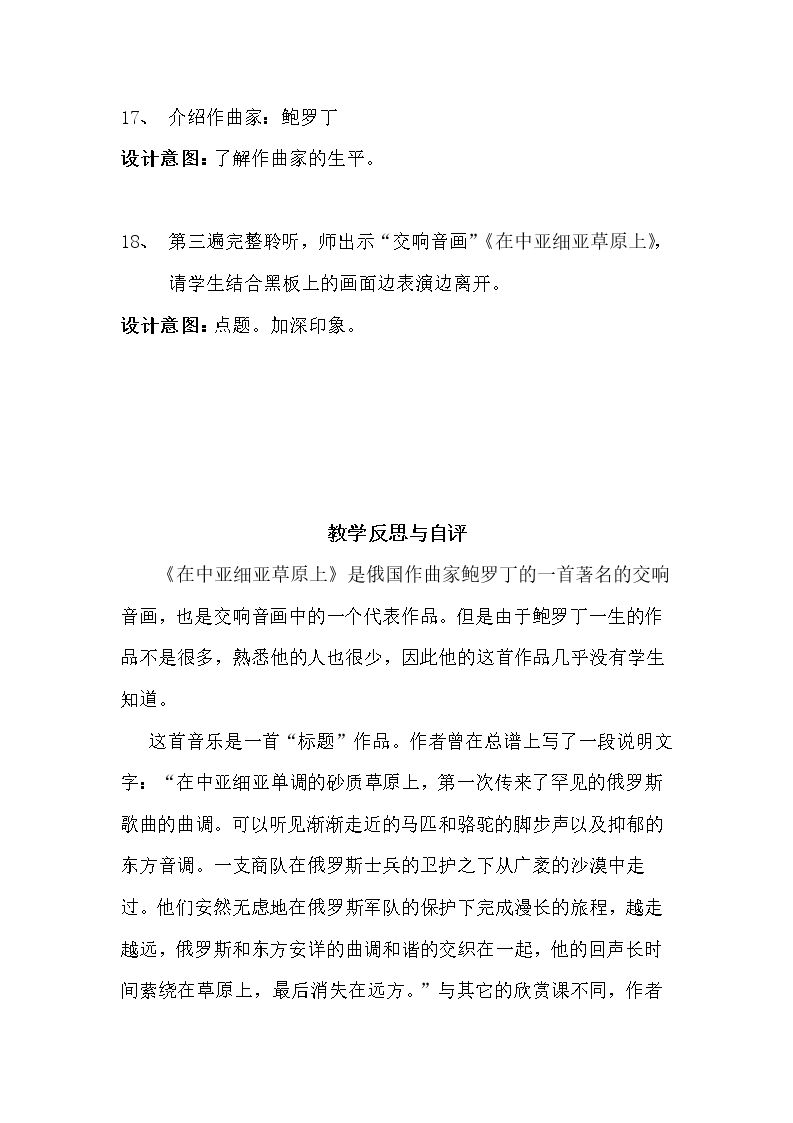 17、 介绍作曲家：鲍罗丁

设计意图：了解作曲家的生平。

18、 第三遍完整聆听，师出示“交响音画”《在中亚细亚草原上》，请学生结合黑板上的画面边表演边离开。

设计意图：点题。加深印象。

教学反思与自评

《在中亚细亚草原上》是俄国作曲家鲍罗丁的一首著名的交响音画，也是交响音画中的一个代表作品。但是由于鲍罗丁一生的作品不是很多，熟悉他的人也很少，因此他的这首作品几乎没有学生知道。

这首音乐是一首“标题”作品。作者曾在总谱上写了一段说明文字：“在中亚细亚单调的砂质草原上，第一次传来了罕见的俄罗斯歌曲的曲调。可以听见渐渐走近的马匹和骆驼的脚步声以及抑郁的东方音调。一支商队在俄罗斯士兵的卫护之下从广袤的沙漠中走过。他们安然无虑地在俄罗斯军队的保护下完成漫长的旅程，越走越远，俄罗斯和东方安详的曲调和谐的交织在一起，他的回声长时间萦绕在草原上，最后消失在远方。”与其它的欣赏课不同，作者